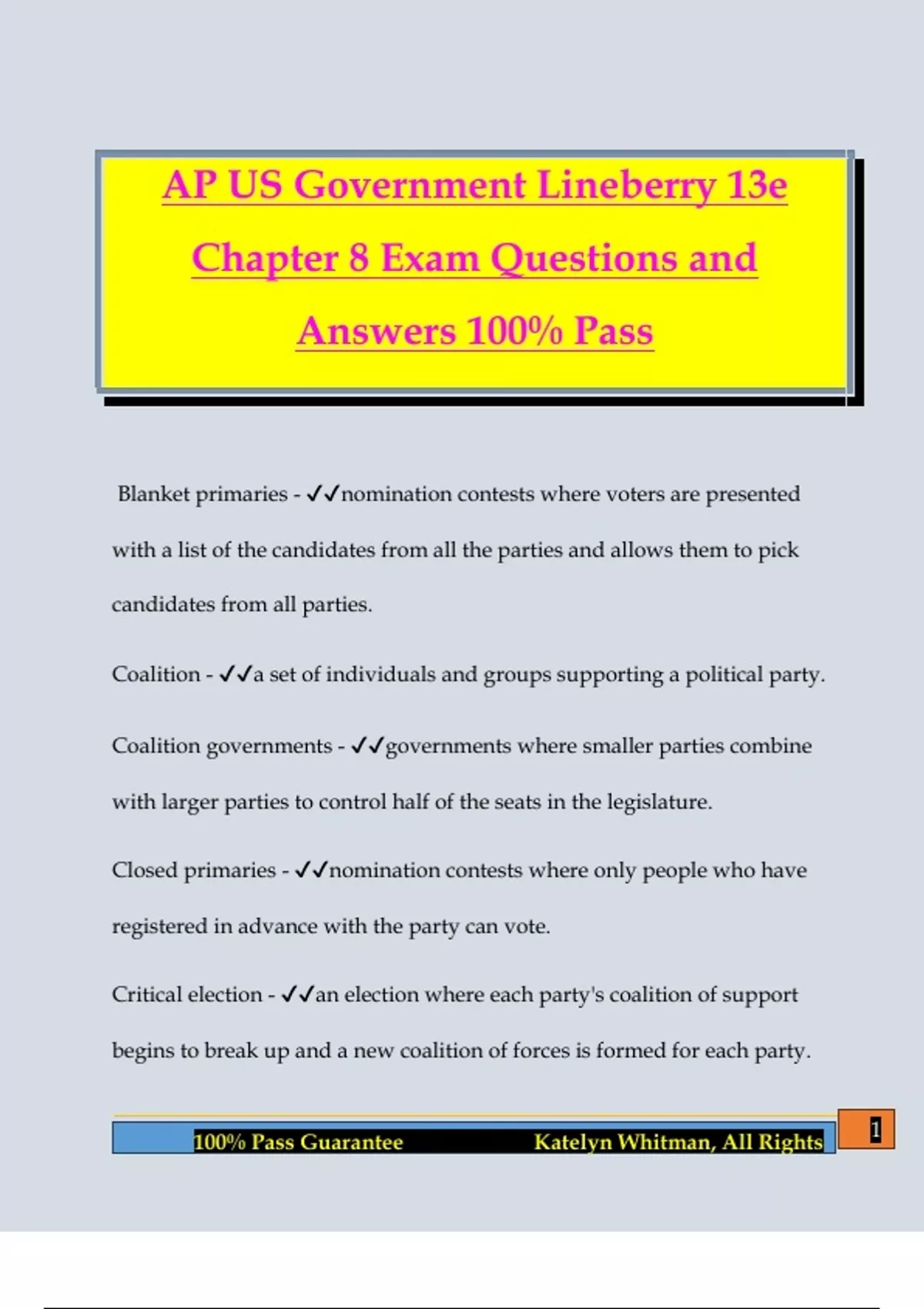 AP US Government Lineberry 13e Chapter 8 Exam Questions and Answers 100% Pass

Blanket primaries - ✓✓nomination contests where voters are presented with a list of the candidates from all the parties and allows them to pick candidates from all parties.

Coalition - ✓✓a set of individuals and groups supporting a political party.

Coalition governments - ✓✓governments where smaller parties combine with larger parties to control half of the seats in the legislature.

Closed primaries - ✓✓nomination contests where only people who have registered in advance with the party can vote.

Critical election - ✓✓an election where each party's coalition of support begins to break up and a new coalition of forces is formed for each party.

100% Pass Guarantee Katelyn Whitman, All Rights

1